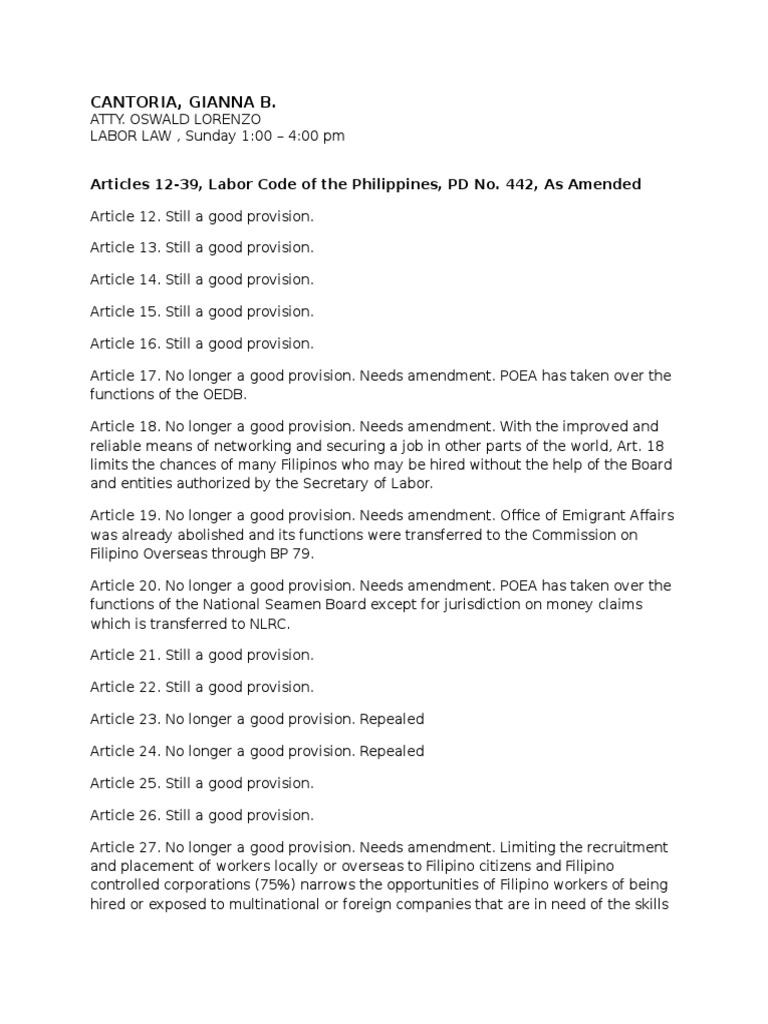 CANTORIA, GIANNA B.
ATTY. OSWALD LORENZO
LABOR LAW , Sunday 1:00 – 4:00 pm

Articles 12-39, Labor Code of the Philippines, PD No. 442, As Amended

Article 12. Still a good provision.

Article 13. Still a good provision.

Article 14. Still a good provision.

Article 15. Still a good provision.

Article 16. Still a good provision.

Article 17. No longer a good provision. Needs amendment. POEA has taken over the functions of the OEDB.

Article 18. No longer a good provision. Needs amendment. With the improved and reliable means of networking and securing a job in other parts of the world, Art. 18 limits the chances of many Filipinos who may be hired without the help of the Board and entities authorized by the Secretary of Labor.

Article 19. No longer a good provision. Needs amendment. Office of Emigrant Affairs was already abolished and its functions were transferred to the Commission on Filipino Overseas through BP 79.

Article 20. No longer a good provision. Needs amendment. POEA has taken over the functions of the National Seamen Board except for jurisdiction on money claims which is transferred to NLRC.

Article 21. Still a good provision.

Article 22. Still a good provision.

Article 23. No longer a good provision. Repealed

Article 24. No longer a good provision. Repealed

Article 25. Still a good provision.

Article 26. Still a good provision.

Article 27. No longer a good provision. Needs amendment. Limiting the recruitment and placement of workers locally or overseas to Filipino citizens and Filipino controlled corporations (75%) narrows the opportunities of Filipino workers of being hired or exposed to multinational or foreign companies that are in need of the skills